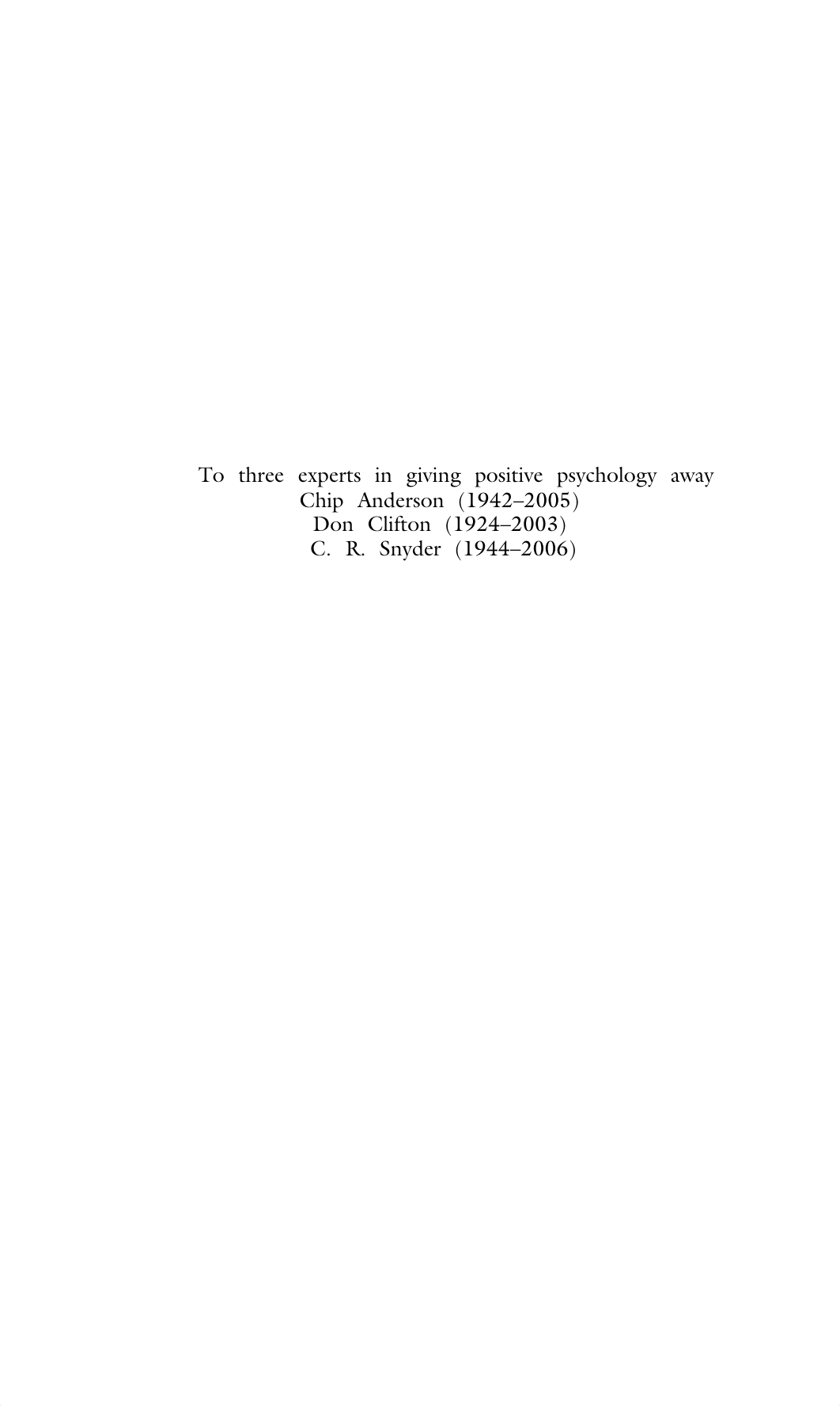 To three experts in giving positive psychology away
Chip Anderson (1942–2005)
Don Clifton (1924–2003)
C. R. Snyder (1944–2006)